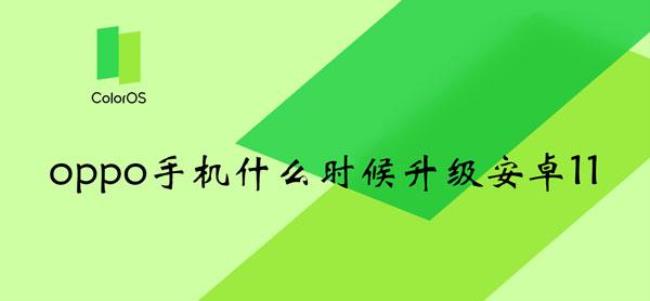 ColorOS

oppo手机什么时候升级安卓11